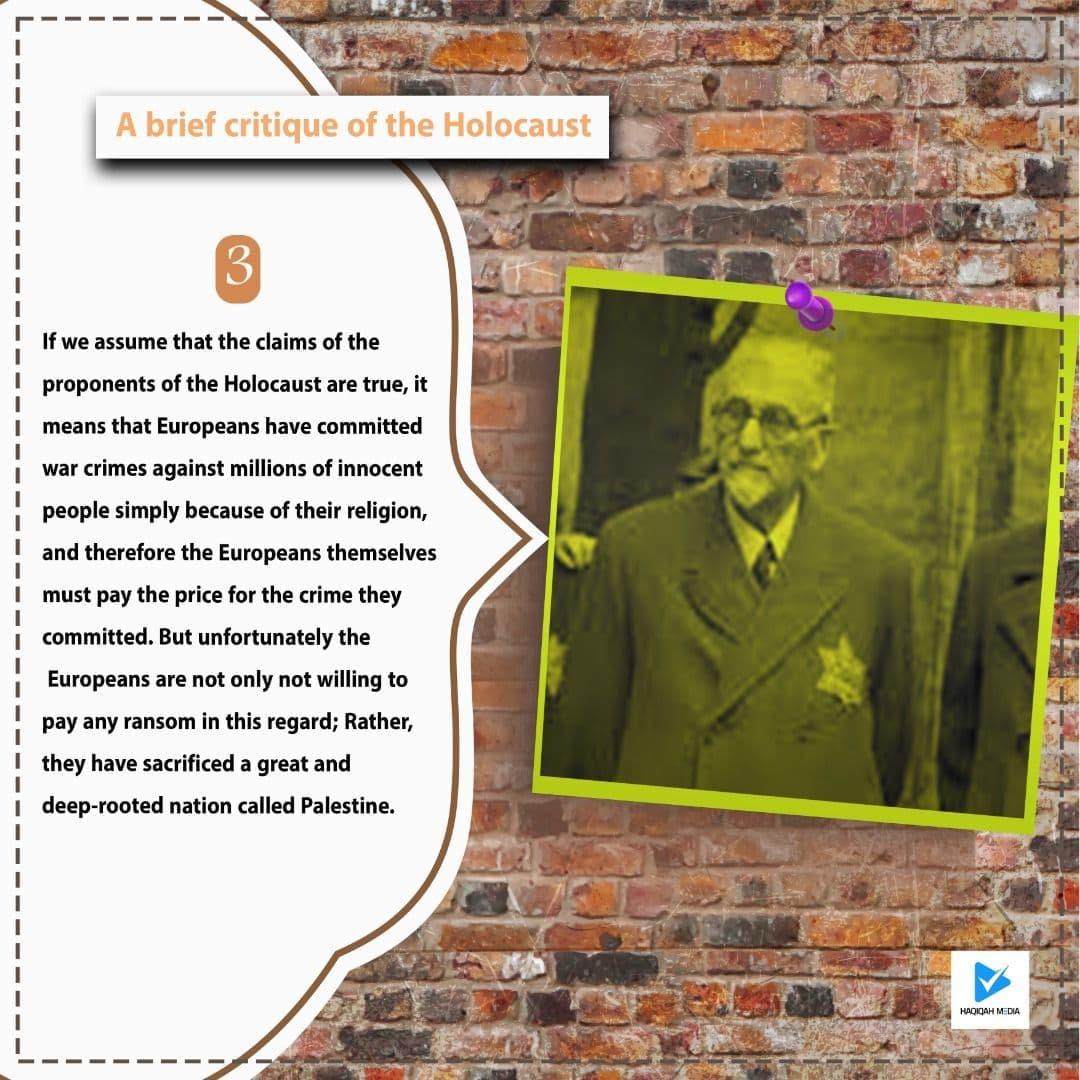 A brief critique of the Holocaust

3

If we assume that the claims of the proponents of the Holocaust are true, it means that Europeans have committed war crimes against millions of innocent people simply because of their religion, and therefore the Europeans themselves must pay the price for the crime they committed. But unfortunately the Europeans are not only not willing to pay any ransom in this regard; Rather, they have sacrificed a great and deep-rooted nation called Palestine.

HAQIQAH MEDIA